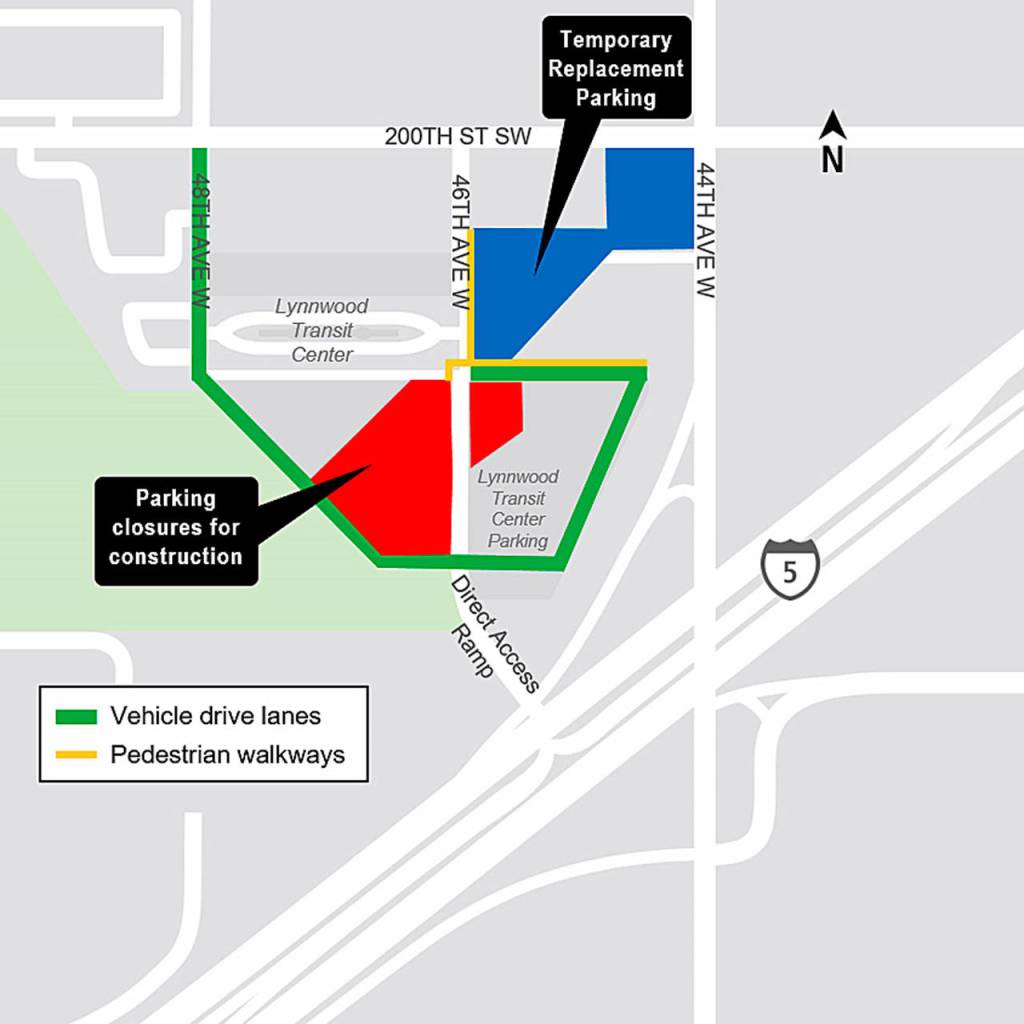 Temporary Replacement Parking

200TH ST SW

N

48TH AVE W

46TH AVE W

44TH AVE W

Lynnwood Transit Center

Lynnwood Transit Center Parking

Parking closures for construction

Direct Access Ramp

5

Vehicle drive lanes

Pedestrian walkways